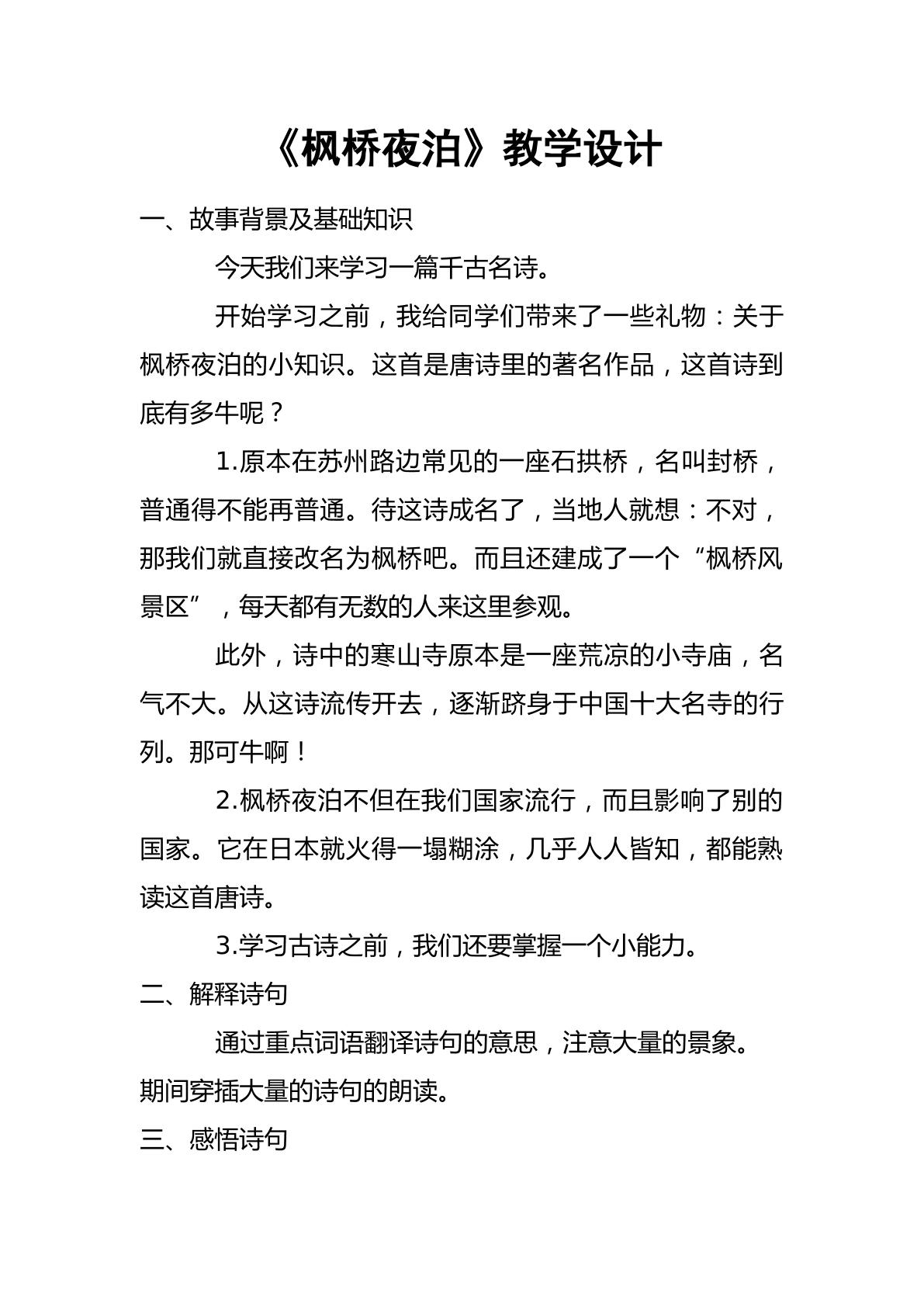 《枫桥夜泊》教学设计

一、故事背景及基础知识

今天我们来学习一篇千古名诗。

开始学习之前，我给同学们带来了一些礼物：关于枫桥夜泊的小知识。这首是唐诗里的著名作品，这首诗到底有多牛呢？

1.原本在苏州路边常见的一座石拱桥，名叫封桥，普通得不能再普通。待这诗成名了，当地人就想：不对，那我们就直接改名为枫桥吧。而且还建成了一个“枫桥风景区”，每天都有无数的人来这里参观。

此外，诗中的寒山寺原本是一座荒凉的小寺庙，名气不大。从这诗流传开去，逐渐跻身于中国十大名寺的行列。那可牛啊！

2.枫桥夜泊不但在我们国家流行，而且影响了别的国家。它在日本就火得一塌糊涂，几乎人人皆知，都能熟读这首唐诗。

3.学习古诗之前，我们还要掌握一个小能力。

二、解释诗句

通过重点词语翻译诗句的意思，注意大量的景象。期间穿插大量的诗句的朗读。

三、感悟诗句